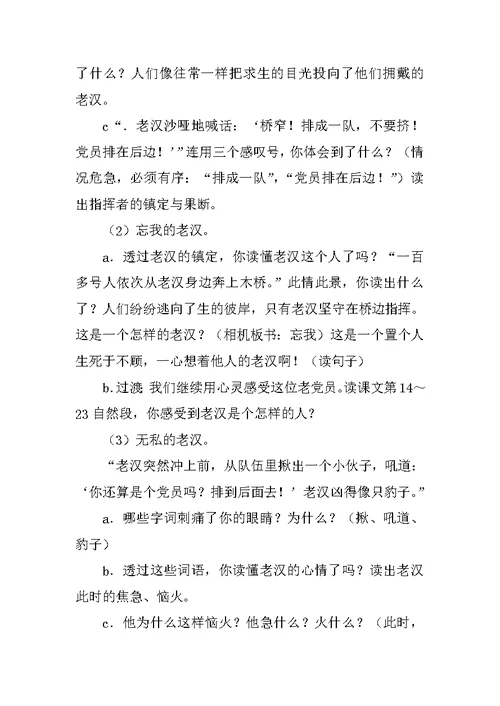 了什么？人们像往常一样把求生的目光投向了他们拥戴的老汉。

c“．老汉沙哑地喊话：‘桥窄！排成一队，不要挤！党员排在后边！’”连用三个感叹号，你体会到了什么？（情况危急，必须有序：“排成一队”，“党员排在后边！”）读出指挥者的镇定与果断。

（2）忘我的老汉。

a．透过老汉的镇定，你读懂老汉这个人了吗？“一百多号人依次从老汉身边奔上木桥。”此情此景，你读出什么了？人们纷纷逃向了生的彼岸，只有老汉坚守在桥边指挥。这是一个怎样的老汉？（相机板书：忘我）这是一个置个人生死于不顾，一心想着他人的老汉啊！（读句子）

b.过渡 我们继续用心灵感受这位老党员。读课文第14～23自然段，你感受到老汉是个怎样的人？

（3）无私的老汉。

“老汉突然冲上前，从队伍里揪出一个小伙子，吼道：‘你还算是个党员吗？排到后面去！’老汉凶得像只豹子。”

a．哪些字词刺痛了你的眼睛？为什么？（揪、吼道、豹子）

b．透过这些词语，你读懂老汉的心情了吗？读出老汉此时的焦急、恼火。

c．他为什么这样恼火？他急什么？火什么？（此时，